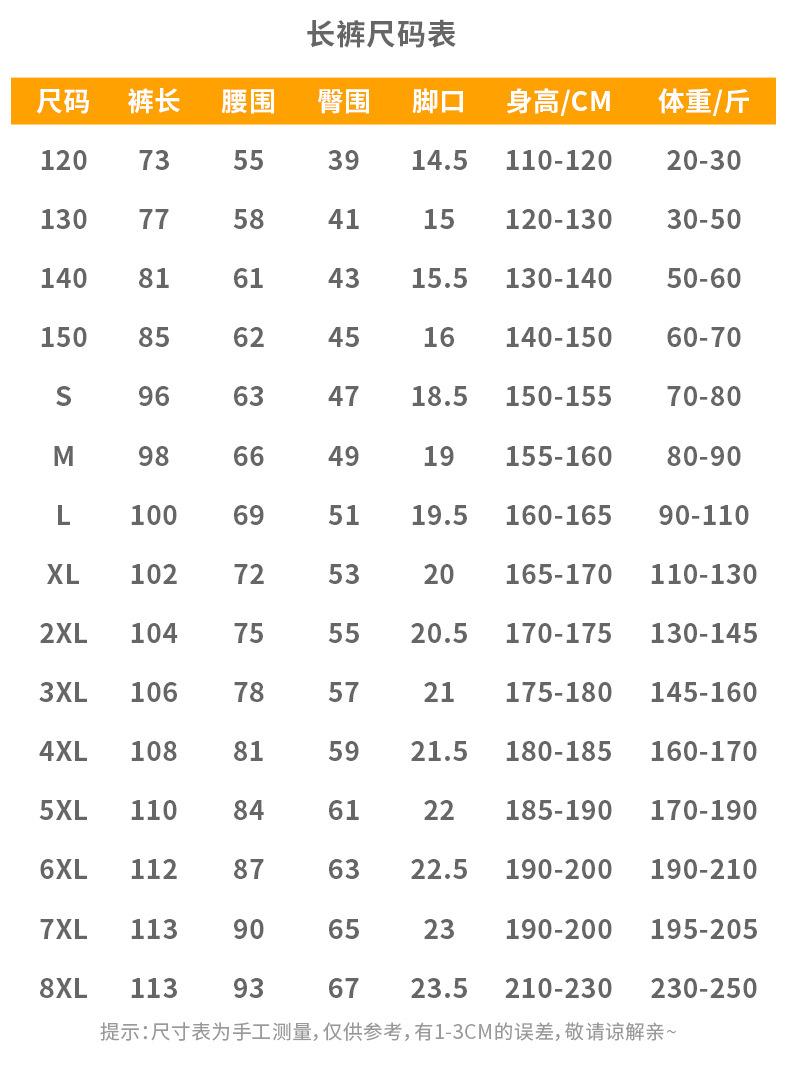 长裤尺码表

| 尺码 | 裤长 | 腰围 | 臀围 | 脚口 | 身高/CM | 体重/斤 |
|---|---|---|---|---|---|---|
| 120 | 73 | 55 | 39 | 14.5 | 110-120 | 20-30 |
| 130 | 77 | 58 | 41 | 15 | 120-130 | 30-50 |
| 140 | 81 | 61 | 43 | 15.5 | 130-140 | 50-60 |
| 150 | 85 | 62 | 45 | 16 | 140-150 | 60-70 |
| S | 96 | 63 | 47 | 18.5 | 150-155 | 70-80 |
| M | 98 | 66 | 49 | 19 | 155-160 | 80-90 |
| L | 100 | 69 | 51 | 19.5 | 160-165 | 90-110 |
| XL | 102 | 72 | 53 | 20 | 165-170 | 110-130 |
| 2XL | 104 | 75 | 55 | 20.5 | 170-175 | 130-145 |
| 3XL | 106 | 78 | 57 | 21 | 175-180 | 145-160 |
| 4XL | 108 | 81 | 59 | 21.5 | 180-185 | 160-170 |
| 5XL | 110 | 84 | 61 | 22 | 185-190 | 170-190 |
| 6XL | 112 | 87 | 63 | 22.5 | 190-200 | 190-210 |
| 7XL | 113 | 90 | 65 | 23 | 190-200 | 195-205 |
| 8XL | 113 | 93 | 67 | 23.5 | 210-230 | 230-250 |

提示:尺寸表为手工测量,仅供参考,有1-3CM的误差,敬请谅解亲~